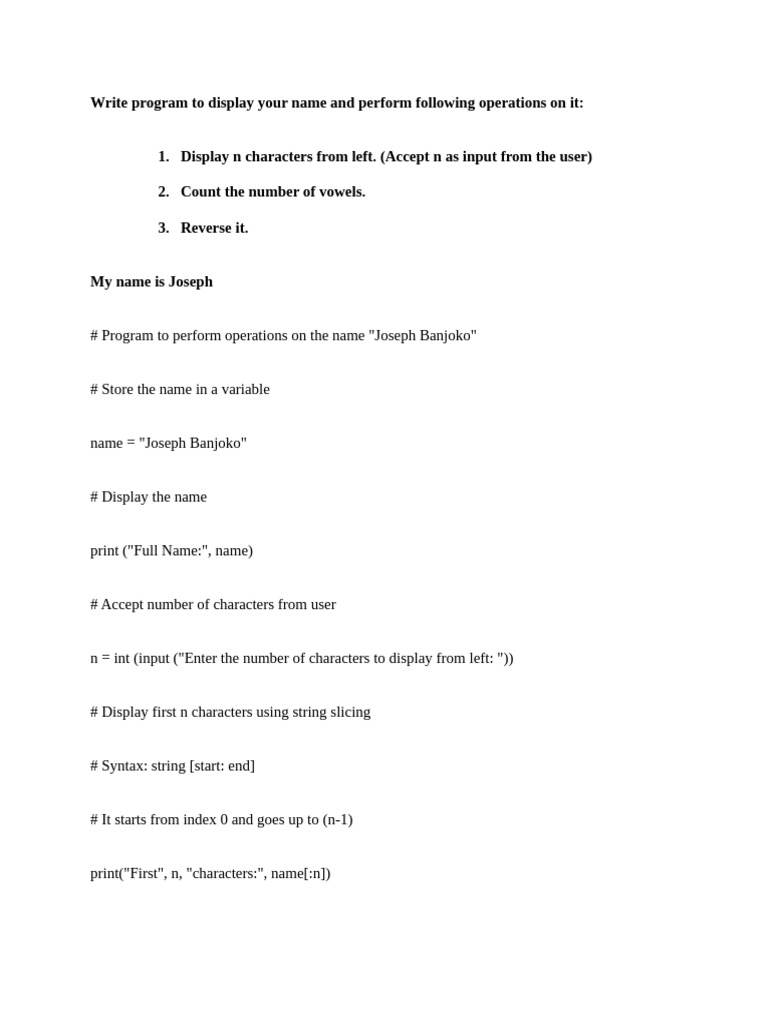 Write program to display your name and perform following operations on it:

1. Display n characters from left. (Accept n as input from the user)

2. Count the number of vowels.

3. Reverse it.

My name is Joseph

# Program to perform operations on the name "Joseph Banjoko"

# Store the name in a variable

name = "Joseph Banjoko"

# Display the name

print ("Full Name:", name)

# Accept number of characters from user

n = int (input ("Enter the number of characters to display from left: "))

# Display first n characters using string slicing

# Syntax: string [start: end]

# It starts from index 0 and goes up to (n-1)

print("First", n, "characters:", name[:n])